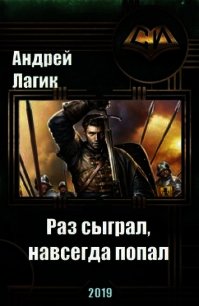 СИ

Андрей
Лагик

Раз сыграл,
навсегда попал

2019